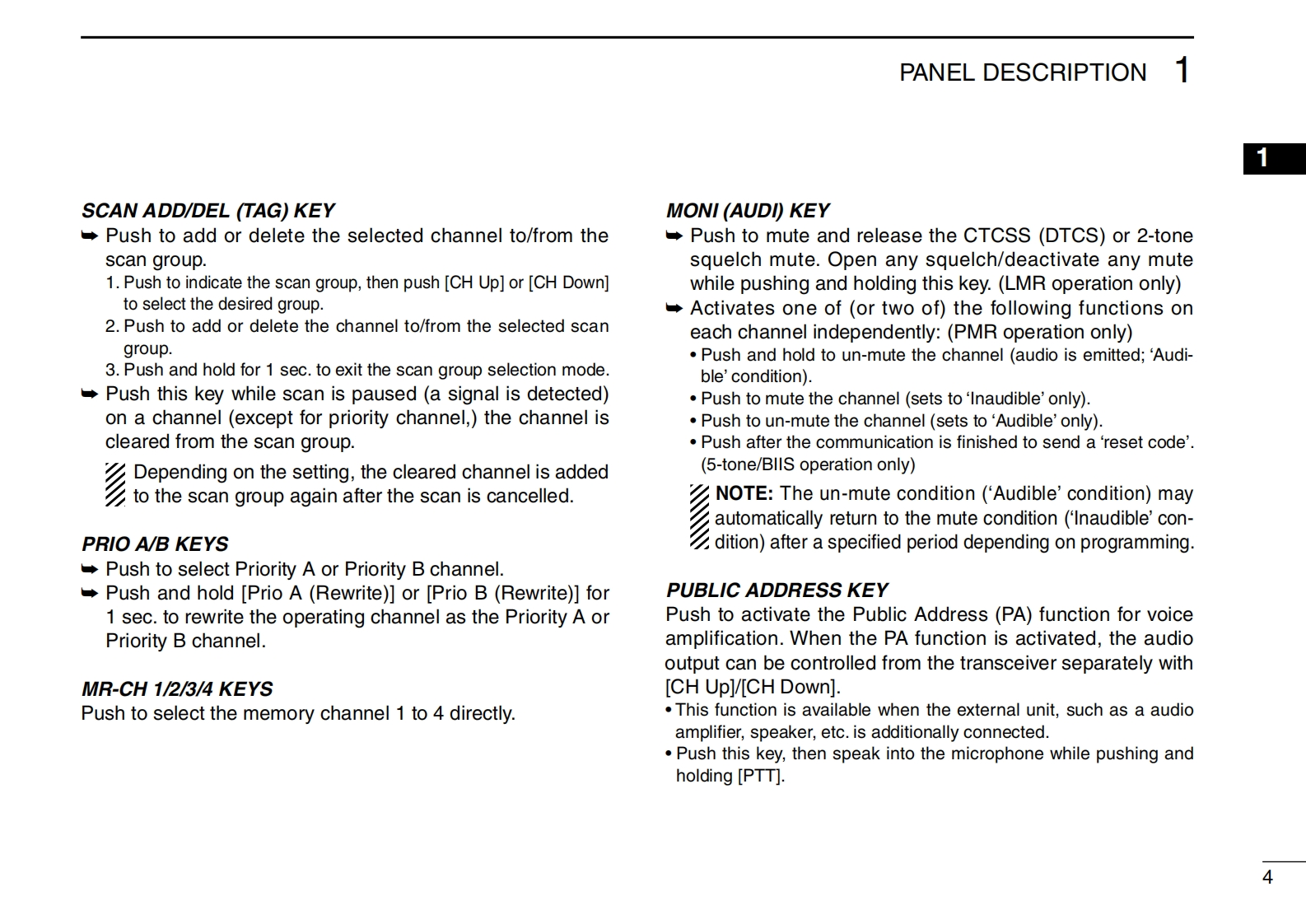 PANEL DESCRIPTION 1

1

SCAN ADD/DEL (TAG) KEY
➥ Push to add or delete the selected channel to/from the scan group.
1. Push to indicate the scan group, then push [CH Up] or [CH Down] to select the desired group.
2. Push to add or delete the channel to/from the selected scan group.
3. Push and hold for 1 sec. to exit the scan group selection mode.
➥ Push this key while scan is paused (a signal is detected) on a channel (except for priority channel,) the channel is cleared from the scan group.
Depending on the setting, the cleared channel is added to the scan group again after the scan is cancelled.

PRIO A/B KEYS
➥ Push to select Priority A or Priority B channel.
➥ Push and hold [Prio A (Rewrite)] or [Prio B (Rewrite)] for 1 sec. to rewrite the operating channel as the Priority A or Priority B channel.

MR-CH 1/2/3/4 KEYS
Push to select the memory channel 1 to 4 directly.

MONI (AUDI) KEY
➥ Push to mute and release the CTCSS (DTCS) or 2-tone squelch mute. Open any squelch/deactivate any mute while pushing and holding this key. (LMR operation only)
➥ Activates one of (or two of) the following functions on each channel independently: (PMR operation only)
• Push and hold to un-mute the channel (audio is emitted; ‘Audible’ condition).
• Push to mute the channel (sets to ‘Inaudible’ only).
• Push to un-mute the channel (sets to ‘Audible’ only).
• Push after the communication is finished to send a ‘reset code’. (5-tone/BIIS operation only)
NOTE: The un-mute condition (‘Audible’ condition) may automatically return to the mute condition (‘Inaudible’ condition) after a specified period depending on programming.

PUBLIC ADDRESS KEY
Push to activate the Public Address (PA) function for voice amplification. When the PA function is activated, the audio output can be controlled from the transceiver separately with [CH Up]/[CH Down].
• This function is available when the external unit, such as a audio amplifier, speaker, etc. is additionally connected.
• Push this key, then speak into the microphone while pushing and holding [PTT].

4